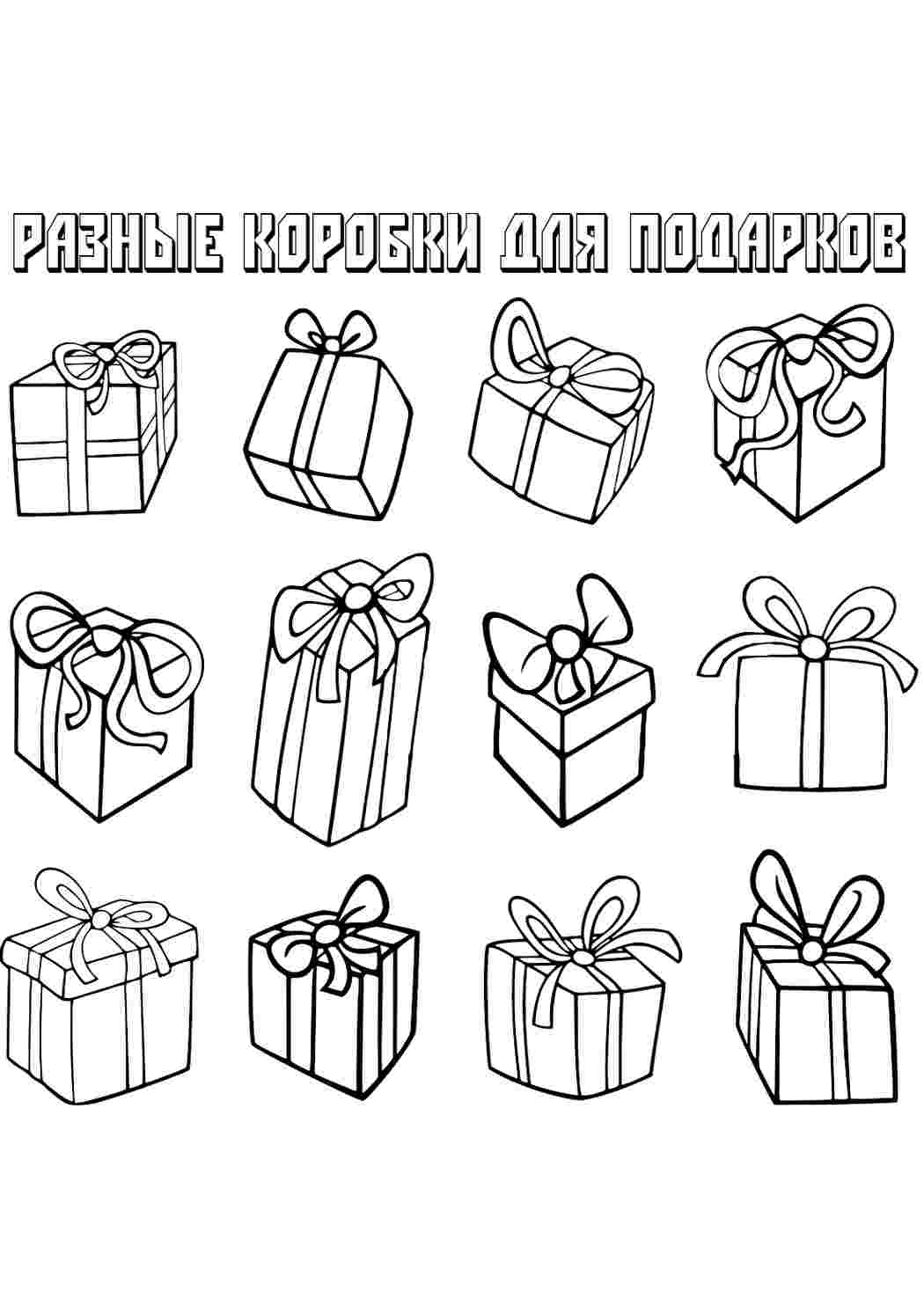 РАЗНЫЕ КОРОБКИ ДЛЯ ПОДАРКОВ